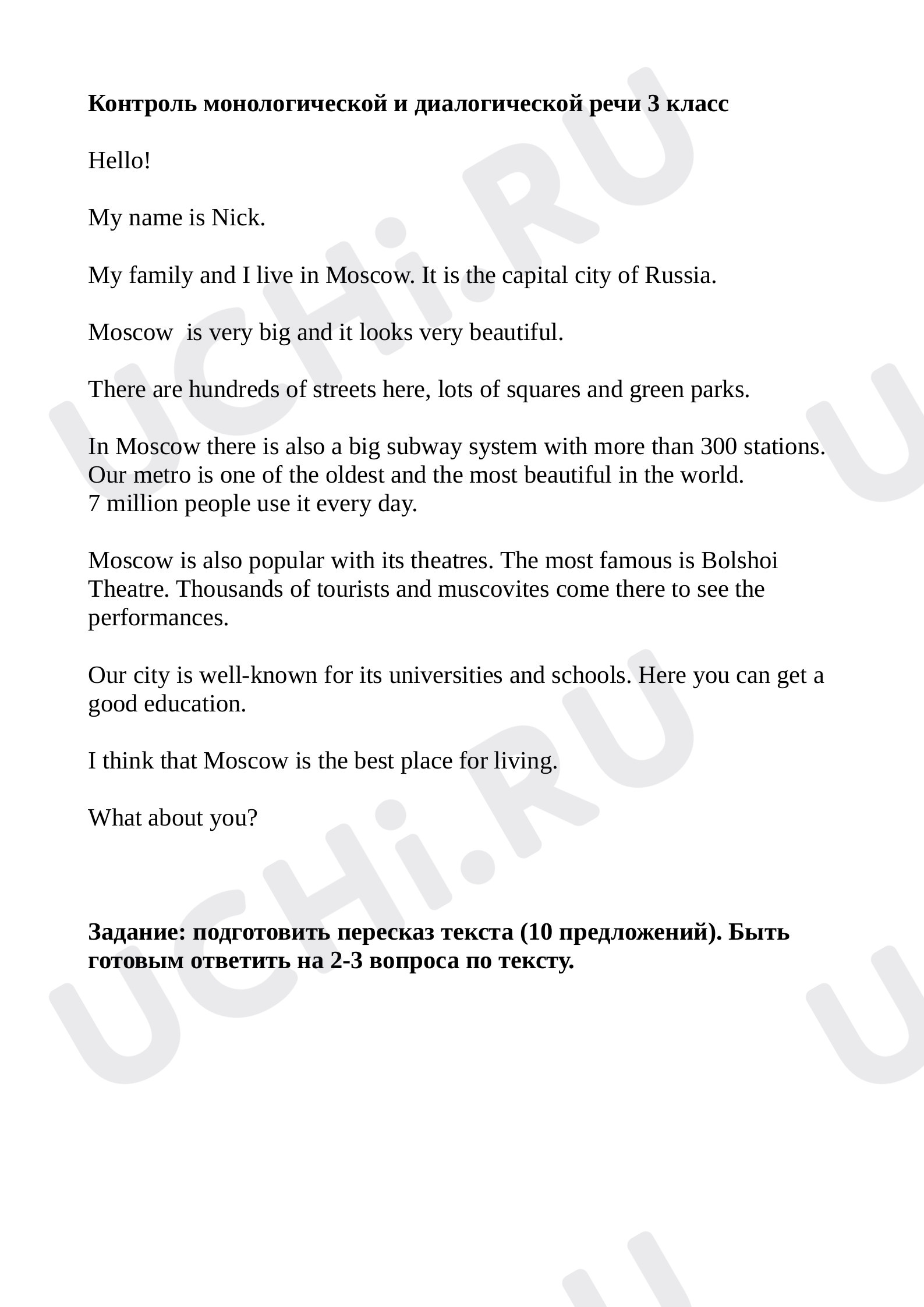 Контроль монологической и диалогической речи 3 класс

Hello!

My name is Nick.

My family and I live in Moscow. It is the capital city of Russia.

Moscow  is very big and it looks very beautiful.

There are hundreds of streets here, lots of squares and green parks.

In Moscow there is also a big subway system with more than 300 stations.
Our metro is one of the oldest and the most beautiful in the world.
7 million people use it every day.

Moscow is also popular with its theatres. The most famous is Bolshoi Theatre. Thousands of tourists and muscovites come there to see the performances.

Our city is well-known for its universities and schools. Here you can get a good education.

I think that Moscow is the best place for living.

What about you?

Задание: подготовить пересказ текста (10 предложений). Быть готовым ответить на 2-3 вопроса по тексту.

UCHi.RU